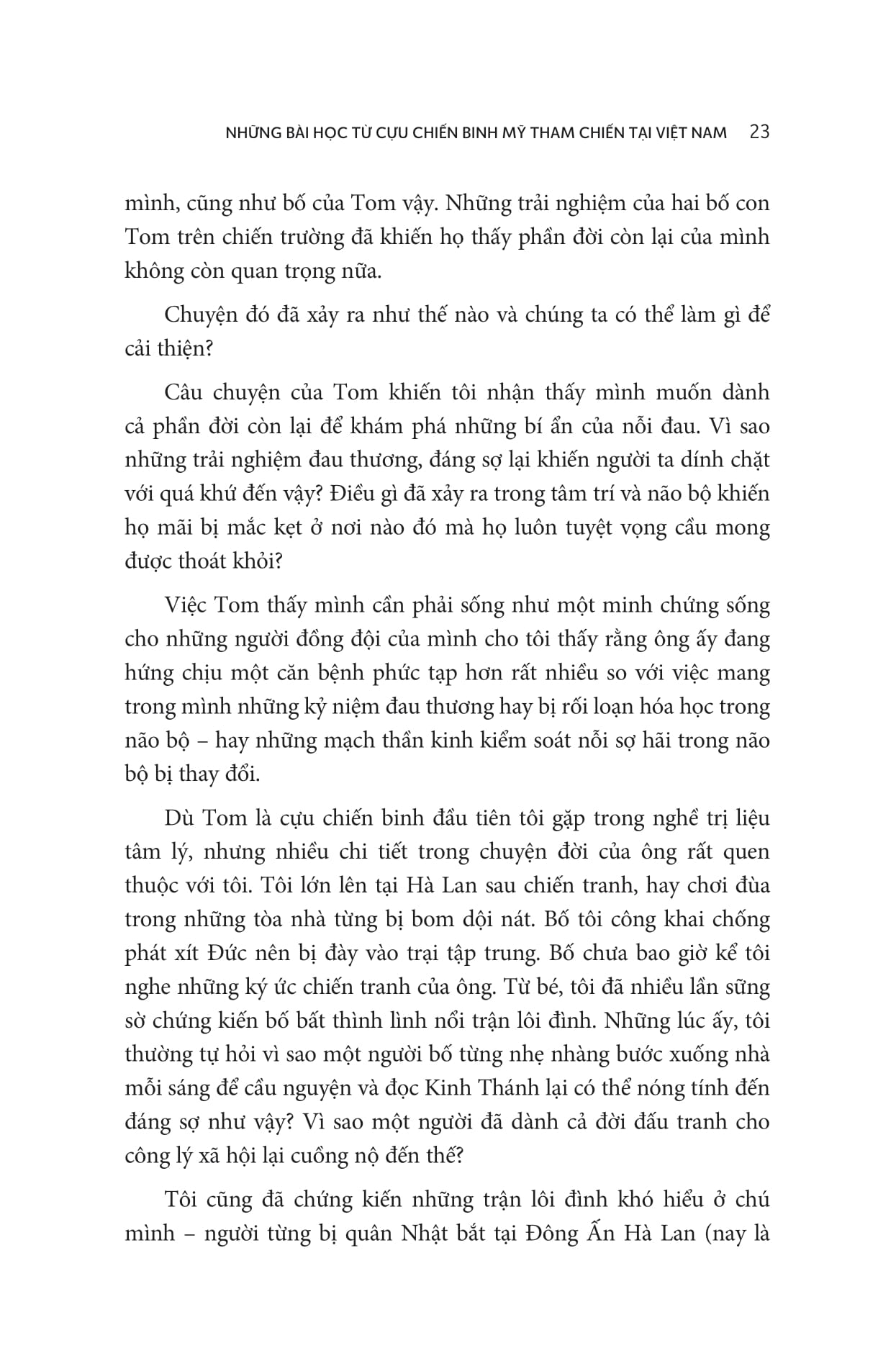 NHỮNG BÀI HỌC TỪ CỰU CHIẾN BINH MỸ THAM CHIẾN TẠI VIỆT NAM 23

mình, cũng như bố của Tom vậy. Những trải nghiệm của hai bố con Tom trên chiến trường đã khiến họ thấy phần đời còn lại của mình không còn quan trọng nữa.

Chuyện đó đã xảy ra như thế nào và chúng ta có thể làm gì để cải thiện?

Câu chuyện của Tom khiến tôi nhận thấy mình muốn dành cả phần đời còn lại để khám phá những bí ẩn của nỗi đau. Vì sao những trải nghiệm đau thương, đáng sợ lại khiến người ta dính chặt với quá khứ đến vậy? Điều gì đã xảy ra trong tâm trí và não bộ khiến họ mãi bị mắc kẹt ở nơi nào đó mà họ luôn tuyệt vọng cầu mong được thoát khỏi?

Việc Tom thấy mình cần phải sống như một minh chứng sống cho những người đồng đội của mình cho tôi thấy rằng ông ấy đang hứng chịu một căn bệnh phức tạp hơn rất nhiều so với việc mang trong mình những kỷ niệm đau thương hay bị rối loạn hóa học trong não bộ – hay những mạch thần kinh kiểm soát nỗi sợ hãi trong não bộ bị thay đổi.

Dù Tom là cựu chiến binh đầu tiên tôi gặp trong nghề trị liệu tâm lý, nhưng nhiều chi tiết trong chuyện đời của ông rất quen thuộc với tôi. Tôi lớn lên tại Hà Lan sau chiến tranh, hay chơi đùa trong những tòa nhà từng bị bom dội nát. Bố tôi công khai chống phát xít Đức nên bị đày vào trại tập trung. Bố chưa bao giờ kể tôi nghe những ký ức chiến tranh của ông. Từ bé, tôi đã nhiều lần sững sờ chứng kiến bố bất thình lình nổi trận lôi đình. Những lúc ấy, tôi thường tự hỏi vì sao một người bố từng nhẹ nhàng bước xuống nhà mỗi sáng để cầu nguyện và đọc Kinh Thánh lại có thể nóng tính đến đáng sợ như vậy? Vì sao một người đã dành cả đời đấu tranh cho công lý xã hội lại cuồng nộ đến thế?

Tôi cũng đã chứng kiến những trận lôi đình khó hiểu ở chú mình – người từng bị quân Nhật bắt tại Đông Ấn Hà Lan (nay là